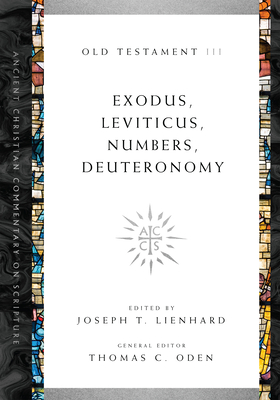 ANCIENT CHRISTIAN COMMENTARY ON SCRIPTURE

OLD TESTAMENT III

EXODUS, LEVITICUS, NUMBERS, DEUTERONOMY

A C
C S

EDITED BY
JOSEPH T. LIENHARD

GENERAL EDITOR
THOMAS C. ODEN